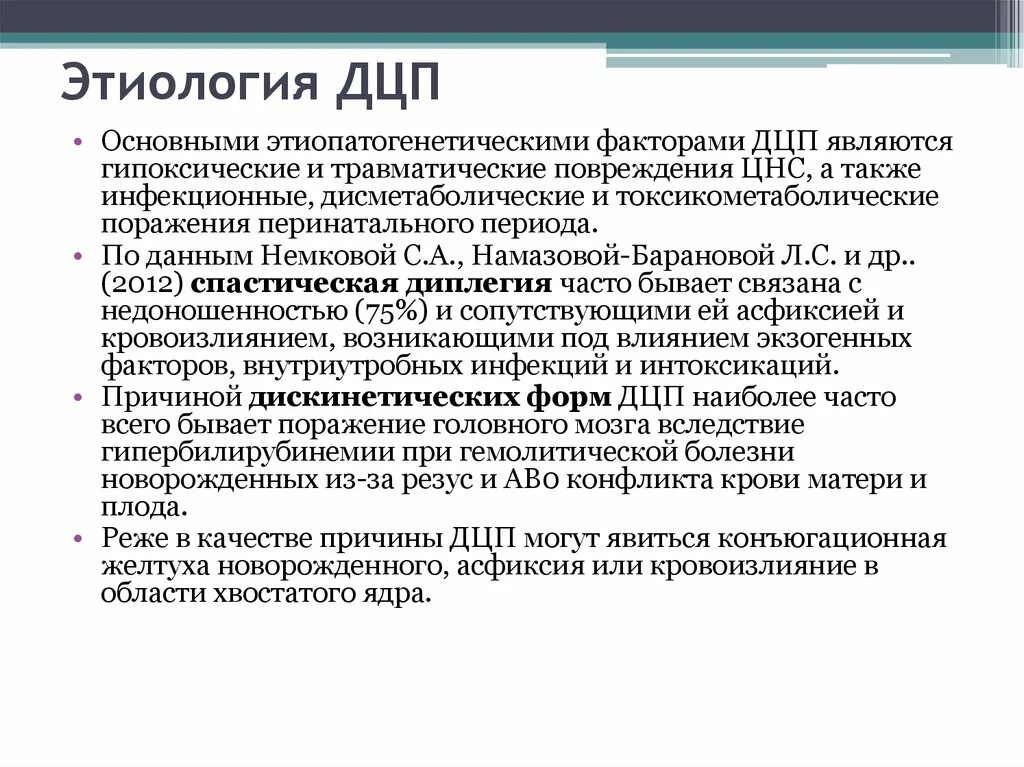 Этиология ДЦП

• Основными этиопатогенетическими факторами ДЦП являются гипоксические и травматические повреждения ЦНС, а также инфекционные, дисметаболические и токсикометаболические поражения перинатального периода.
• По данным Немковой С.А., Намазовой-Барановой Л.С. и др.. (2012) спастическая диплегия часто бывает связана с недоношенностью (75%) и сопутствующими ей асфиксией и кровоизлиянием, возникающими под влиянием экзогенных факторов, внутриутробных инфекций и интоксикаций.
• Причиной дискинетических форм ДЦП наиболее часто всего бывает поражение головного мозга вследствие гипербилирубинемии при гемолитической болезни новорожденных из-за резус и АВ0 конфликта крови матери и плода.
• Реже в качестве причины ДЦП могут явиться конъюгационная желтуха новорожденного, асфиксия или кровоизлияние в области хвостатого ядра.